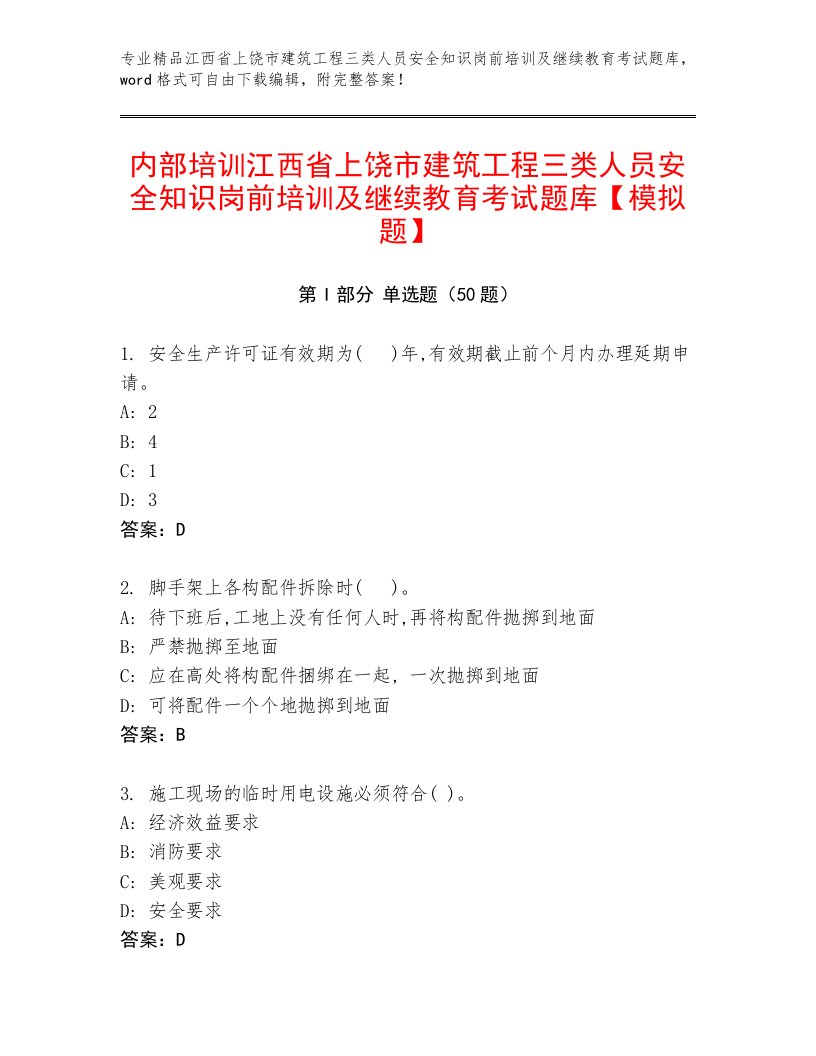 专业精品江西省上饶市建筑工程三类人员安全知识岗前培训及继续教育考试题库，word格式可自由下载编辑，附完整答案！

内部培训江西省上饶市建筑工程三类人员安全知识岗前培训及继续教育考试题库【模拟题】

第Ⅰ部分 单选题（50题）

1. 安全生产许可证有效期为(　)年,有效期截止前个月内办理延期申请。
A: 2
B: 4
C: 1
D: 3
答案：D

2. 脚手架上各构配件拆除时(　)。
A: 待下班后,工地上没有任何人时,再将构配件抛掷到地面
B: 严禁抛掷至地面
C: 应在高处将构配件捆绑在一起，一次抛掷到地面
D: 可将配件一个个地抛掷到地面
答案：B

3. 施工现场的临时用电设施必须符合( )。
A: 经济效益要求
B: 消防要求
C: 美观要求
D: 安全要求
答案：D